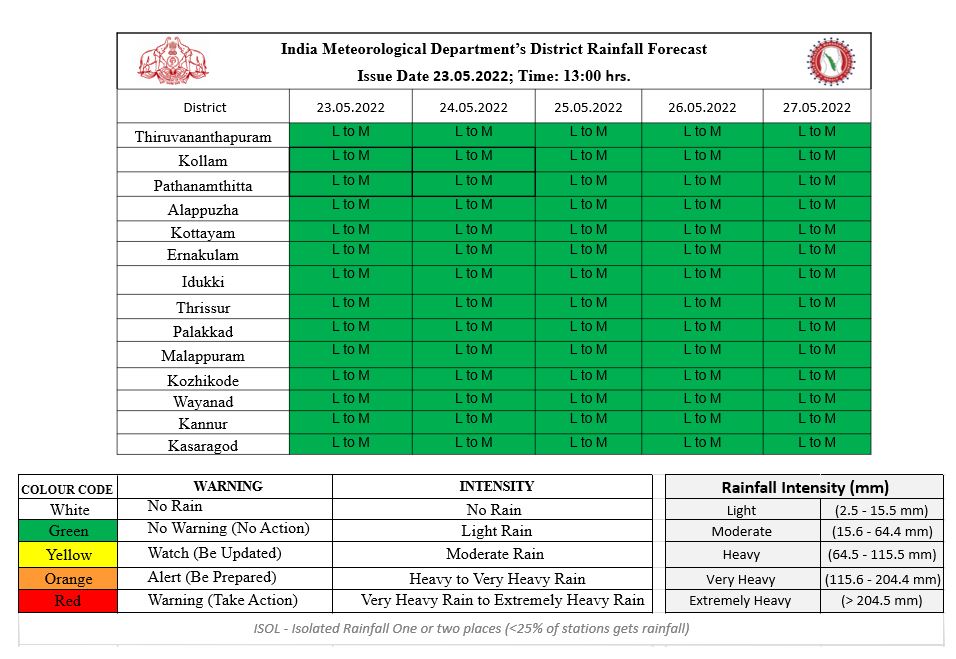 India Meteorological Department's District Rainfall Forecast
Issue Date 23.05.2022; Time: 13:00 hrs.

| District | 23.05.2022 | 24.05.2022 | 25.05.2022 | 26.05.2022 | 27.05.2022 |
|---|---|---|---|---|---|
| Thiruvananthapuram | L to M | L to M | L to M | L to M | L to M |
| Kollam | L to M | L to M | L to M | L to M | L to M |
| Pathanamthitta | L to M | L to M | L to M | L to M | L to M |
| Alappuzha | L to M | L to M | L to M | L to M | L to M |
| Kottayam | L to M | L to M | L to M | L to M | L to M |
| Ernakulam | L to M | L to M | L to M | L to M | L to M |
| Idukki | L to M | L to M | L to M | L to M | L to M |
| Thrissur | L to M | L to M | L to M | L to M | L to M |
| Palakkad | L to M | L to M | L to M | L to M | L to M |
| Malappuram | L to M | L to M | L to M | L to M | L to M |
| Kozhikode | L to M | L to M | L to M | L to M | L to M |
| Wayanad | L to M | L to M | L to M | L to M | L to M |
| Kannur | L to M | L to M | L to M | L to M | L to M |
| Kasaragod | L to M | L to M | L to M | L to M | L to M |

| COLOUR CODE | WARNING | INTENSITY |
|---|---|---|
| White | No Rain | No Rain |
| Green | No Warning (No Action) | Light Rain |
| Yellow | Watch (Be Updated) | Moderate Rain |
| Orange | Alert (Be Prepared) | Heavy to Very Heavy Rain |
| Red | Warning (Take Action) | Very Heavy Rain to Extremely Heavy Rain |

| Rainfall Intensity (mm) | |
|---|---|
| Light | (2.5 - 15.5 mm) |
| Moderate | (15.6 - 64.4 mm) |
| Heavy | (64.5 - 115.5 mm) |
| Very Heavy | (115.6 - 204.4 mm) |
| Extremely Heavy | (> 204.5 mm) |

ISOL - Isolated Rainfall One or two places (<25% of stations gets rainfall)